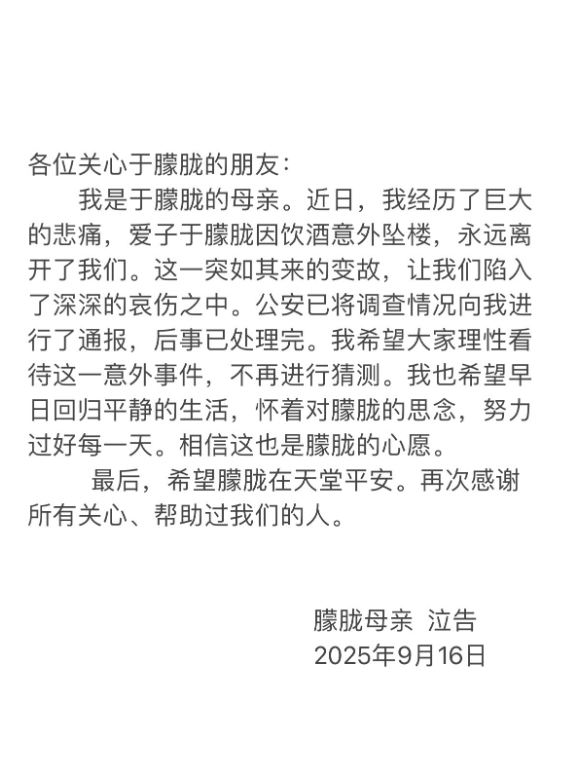 各位关心于朦胧的朋友：

我是于朦胧的母亲。近日，我经历了巨大的悲痛，爱子于朦胧因饮酒意外坠楼，永远离开了我们。这一突如其来的变故，让我们陷入了深深的哀伤之中。公安已将调查情况向我进行了通报，后事已处理完。我希望大家理性看待这一意外事件，不再进行猜测。我也希望早日回归平静的生活，怀着对朦胧的思念，努力过好每一天。相信这也是朦胧的心愿。

最后，希望朦胧在天堂平安。再次感谢所有关心、帮助过我们的人。

朦胧母亲 泣告
2025年9月16日